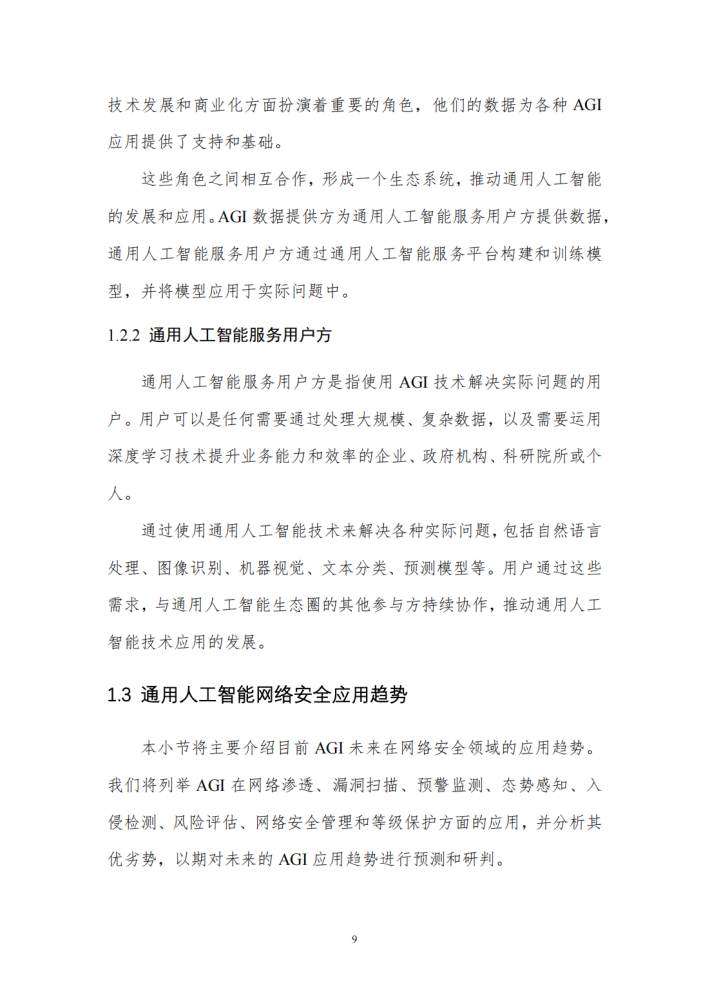 技术发展和商业化方面扮演着重要的角色，他们的数据为各种 AGI 应用提供了支持和基础。

这些角色之间相互合作，形成一个生态系统，推动通用人工智能的发展和应用。AGI 数据提供方为通用人工智能服务用户方提供数据，通用人工智能服务用户方通过通用人工智能服务平台构建和训练模型，并将模型应用于实际问题中。

1.2.2 通用人工智能服务用户方

通用人工智能服务用户方是指使用 AGI 技术解决实际问题的用户。用户可以是任何需要通过处理大规模、复杂数据，以及需要运用深度学习技术提升业务能力和效率的企业、政府机构、科研院所或个人。

通过使用通用人工智能技术来解决各种实际问题，包括自然语言处理、图像识别、机器视觉、文本分类、预测模型等。用户通过这些需求，与通用人工智能生态圈的其他参与方持续协作，推动通用人工智能技术应用的发展。

1.3 通用人工智能网络安全应用趋势

本小节将主要介绍目前 AGI 未来在网络安全领域的应用趋势。我们将列举 AGI 在网络渗透、漏洞扫描、预警监测、态势感知、入侵检测、风险评估、网络安全管理和等级保护方面的应用，并分析其优劣势，以期对未来的 AGI 应用趋势进行预测和研判。

9